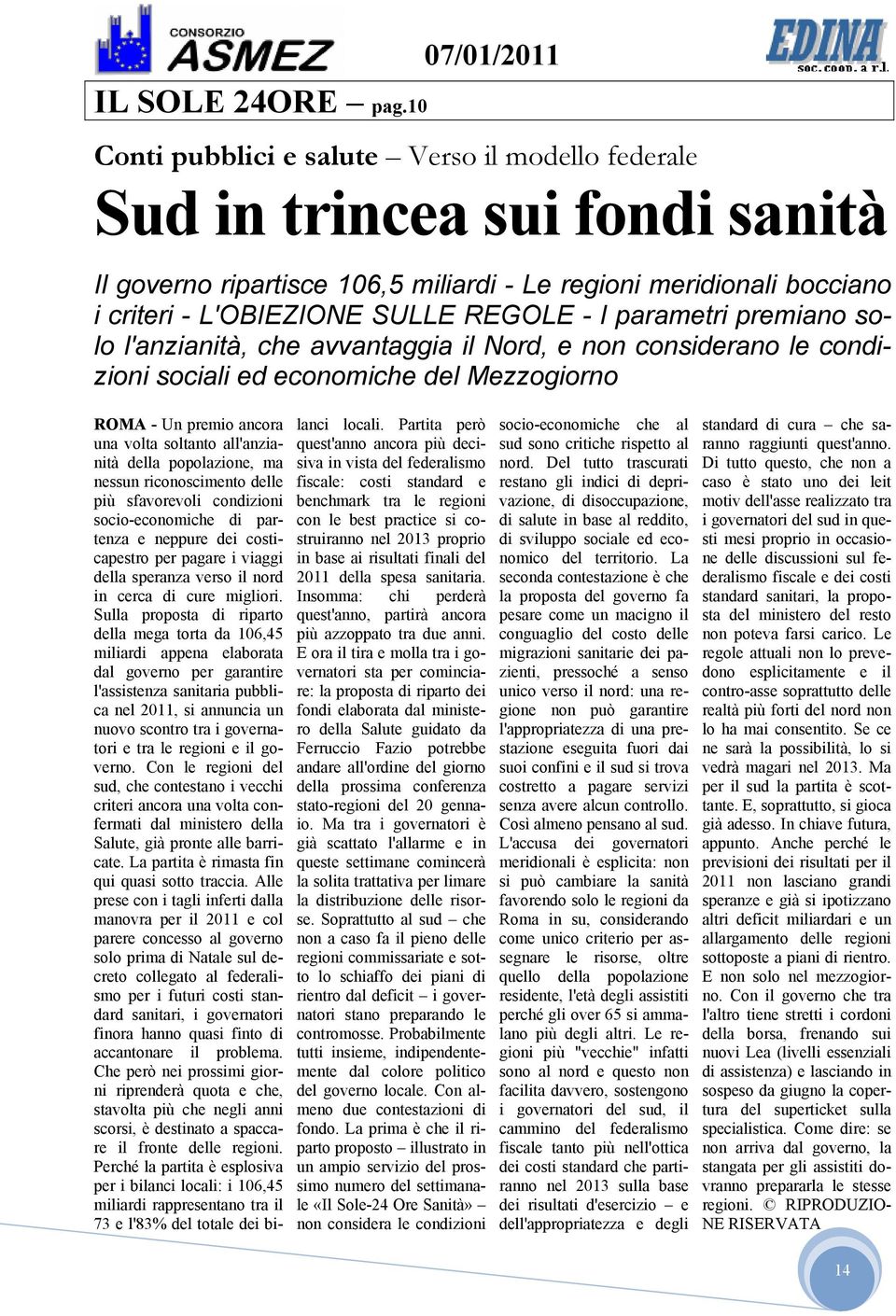 CONSORZIO ASMEZ

07/01/2011

EDINA soc. coop. a r.l.

IL SOLE 24ORE – pag.10

Conti pubblici e salute – Verso il modello federale

Sud in trincea sui fondi sanità

Il governo ripartisce 106,5 miliardi - Le regioni meridionali bocciano i criteri - L'OBIEZIONE SULLE REGOLE - I parametri premiano solo l'anzianità, che avvantaggia il Nord, e non considerano le condizioni sociali ed economiche del Mezzogiorno

ROMA - Un premio ancora una volta soltanto all'anzianità della popolazione, ma nessun riconoscimento delle più sfavorevoli condizioni socio-economiche di partenza e neppure dei costi-capestro per pagare i viaggi della speranza verso il nord in cerca di cure migliori. Sulla proposta di riparto della mega torta da 106,45 miliardi appena elaborata dal governo per garantire l'assistenza sanitaria pubblica nel 2011, si annuncia un nuovo scontro tra i governatori e tra le regioni e il governo. Con le regioni del sud, che contestano i vecchi criteri ancora una volta confermati dal ministero della Salute, già pronte alle barricate. La partita è rimasta fin qui quasi sotto traccia. Alle prese con i tagli inferti dalla manovra per il 2011 e col parere concesso al governo solo prima di Natale sul decreto collegato al federalismo per i futuri costi standard sanitari, i governatori finora hanno quasi finto di accantonare il problema. Che però nei prossimi giorni riprenderà quota e che, stavolta più che negli anni scorsi, è destinato a spaccare il fronte delle regioni. Perché la partita è esplosiva per i bilanci locali: i 106,45 miliardi rappresentano tra il 73 e l'83% del totale dei bilanci locali. Partita però quest'anno ancora più decisiva in vista del federalismo fiscale: costi standard e benchmark tra le regioni con le best practice si costruiranno nel 2013 proprio in base ai risultati finali del 2011 della spesa sanitaria. Insomma: chi perderà quest'anno, partirà ancora più azzoppato tra due anni. E ora il tira e molla tra i governatori sta per cominciare: la proposta di riparto dei fondi elaborata dal ministero della Salute guidato da Ferruccio Fazio potrebbe andare all'ordine del giorno della prossima conferenza stato-regioni del 20 gennaio. Ma tra i governatori è già scattato l'allarme e in queste settimane comincerà la solita trattativa per limare la distribuzione delle risorse. Soprattutto al sud – che non a caso fa il pieno delle regioni commissariate e sotto lo schiaffo dei piani di rientro dal deficit – i governatori stano preparando le contromosse. Probabilmente tutti insieme, indipendentemente dal colore politico del governo locale. Con almeno due contestazioni di fondo. La prima è che il riparto proposto – illustrato in un ampio servizio del prossimo numero del settimanale «Il Sole-24 Ore Sanità» – non considera le condizioni socio-economiche che al sud sono critiche rispetto al nord. Del tutto trascurati restano gli indici di deprivazione, di disoccupazione, di salute in base al reddito, di sviluppo sociale ed economico del territorio. La seconda contestazione è che la proposta del governo fa pesare come un macigno il conguaglio del costo delle migrazioni sanitarie dei pazienti, pressoché a senso unico verso il nord: una regione non può garantire l'appropriatezza di una prestazione eseguita fuori dai suoi confini e il sud si trova costretto a pagare servizi senza avere alcun controllo. Così almeno pensano al sud. L'accusa dei governatori meridionali è esplicita: non si può cambiare la sanità favorendo solo le regioni da Roma in su, considerando come unico criterio per assegnare le risorse, oltre quello della popolazione residente, l'età degli assistiti perché gli over 65 si ammalano più degli altri. Le regioni più "vecchie" infatti sono al nord e questo non facilita davvero, sostengono i governatori del sud, il cammino del federalismo fiscale tanto più nell'ottica dei costi standard che partiranno nel 2013 sulla base dei risultati d'esercizio – e dell'appropriatezza e degli standard di cura – che saranno raggiunti quest'anno. Di tutto questo, che non a caso è stato uno dei leit motiv dell'asse realizzato tra i governatori del sud in questi mesi proprio in occasione delle discussioni sul federalismo fiscale e dei costi standard sanitari, la proposta del ministero del resto non poteva farsi carico. Le regole attuali non lo prevedono esplicitamente e il contro-asse soprattutto delle realtà più forti del nord non lo ha mai consentito. Se ce ne sarà la possibilità, lo si vedrà magari nel 2013. Ma per il sud la partita è scottante. E, soprattutto, si gioca già adesso. In chiave futura, appunto. Anche perché le previsioni dei risultati per il 2011 non lasciano grandi speranze e già si ipotizzano altri deficit miliardari e un allargamento delle regioni sottoposte a piani di rientro. E non solo nel mezzogiorno. Con il governo che tra l'altro tiene stretti i cordoni della borsa, frenando sui nuovi Lea (livelli essenziali di assistenza) e lasciando in sospeso da giugno la copertura del superticket sulla specialistica. Come dire: se non arriva dal governo, la stangata per gli assistiti dovranno prepararla le stesse regioni. © RIPRODUZIONE RISERVATA

14